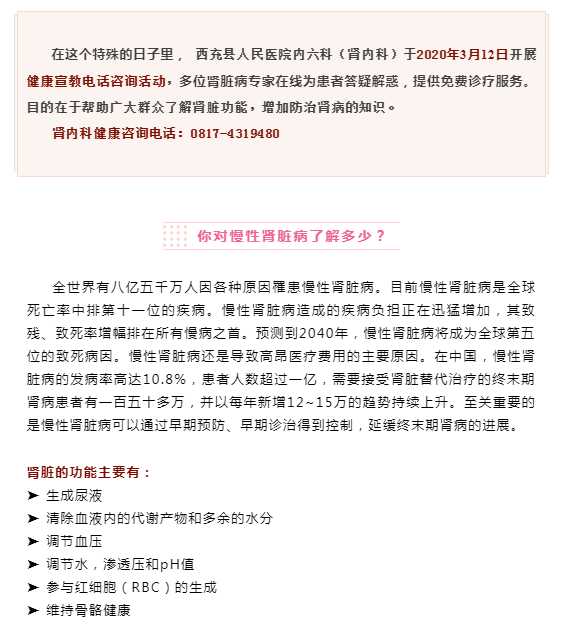 在这个特殊的日子里， 西充县人民医院内六科（肾内科）于2020年3月12日开展健康宣教电话咨询活动，多位肾脏病专家在线为患者答疑解惑，提供免费诊疗服务。目的在于帮助广大群众了解肾脏功能，增加防治肾病的知识。

肾内科健康咨询电话：0817-4319480

你对慢性肾脏病了解多少？

全世界有八亿五千万人因各种原因罹患慢性肾脏病。目前慢性肾脏病是全球死亡率中排第十一位的疾病。慢性肾脏病造成的疾病负担正在迅猛增加，其致残、致死率增幅排在所有慢病之首。预测到2040年，慢性肾脏病将成为全球第五位的致死病因。慢性肾脏病还是导致高昂医疗费用的主要原因。在中国，慢性肾脏病的发病率高达10.8%，患者人数超过一亿，需要接受肾脏替代治疗的终末期肾病患者有一百五十多万，并以每年新增12~15万的趋势持续上升。至关重要的是慢性肾脏病可以通过早期预防、早期诊治得到控制，延缓终末期肾病的进展。

肾脏的功能主要有：
➤ 生成尿液
➤ 清除血液内的代谢产物和多余的水分
➤ 调节血压
➤ 调节水，渗透压和pH值
➤ 参与红细胞（RBC）的生成
➤ 维持骨骼健康